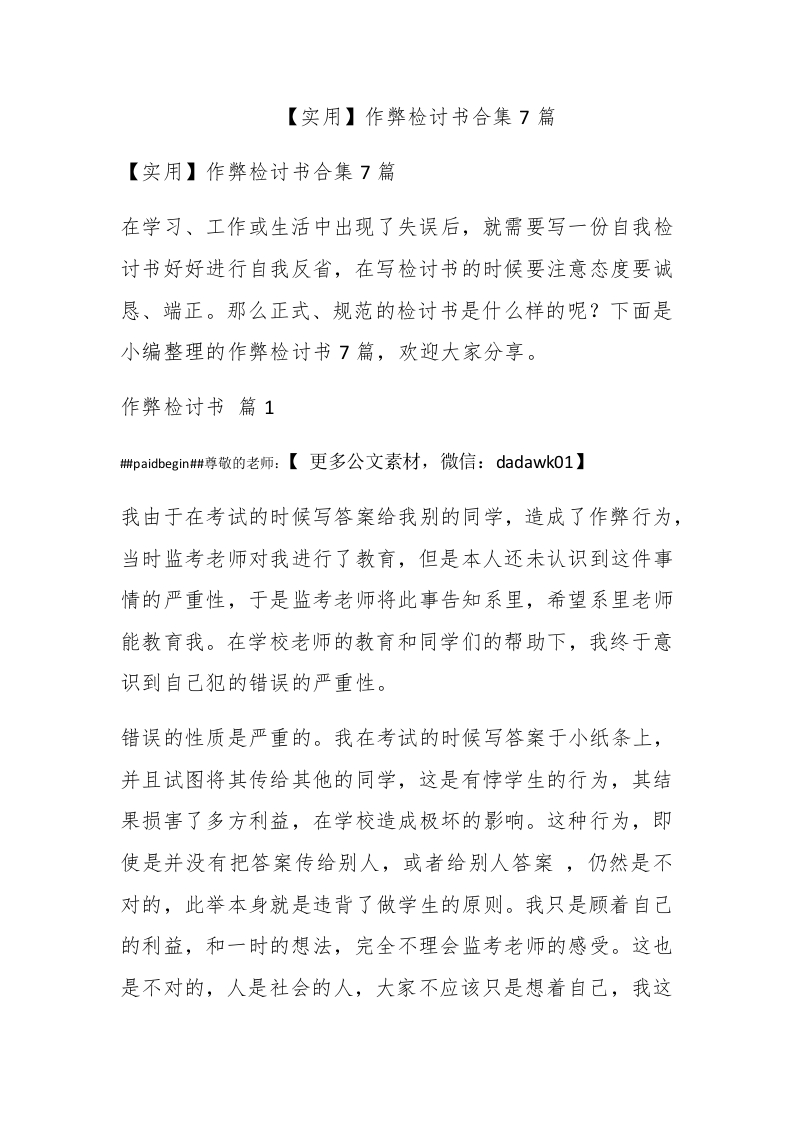 【实用】作弊检讨书合集 7 篇

【实用】作弊检讨书合集 7 篇

在学习、工作或生活中出现了失误后，就需要写一份自我检讨书好好进行自我反省，在写检讨书的时候要注意态度要诚恳、端正。那么正式、规范的检讨书是什么样的呢？下面是小编整理的作弊检讨书 7 篇，欢迎大家分享。

作弊检讨书 篇 1

##paidbegin##尊敬的老师：【 更多公文素材，微信：dadawk01】

我由于在考试的时候写答案给我别的同学，造成了作弊行为，当时监考老师对我进行了教育，但是本人还未认识到这件事情的严重性，于是监考老师将此事告知系里，希望系里老师能教育我。在学校老师的教育和同学们的帮助下，我终于意识到自己犯的错误的严重性。

错误的性质是严重的。我在考试的时候写答案于小纸条上，并且试图将其传给其他的同学，这是有悖学生的行为，其结果损害了多方利益，在学校造成极坏的影响。这种行为，即使是并没有把答案传给别人，或者给别人答案 ，仍然是不对的，此举本身就是违背了做学生的原则。我只是顾着自己的利益，和一时的想法，完全不理会监考老师的感受。这也是不对的，人是社会的人，大家不应该只是想着自己，我这